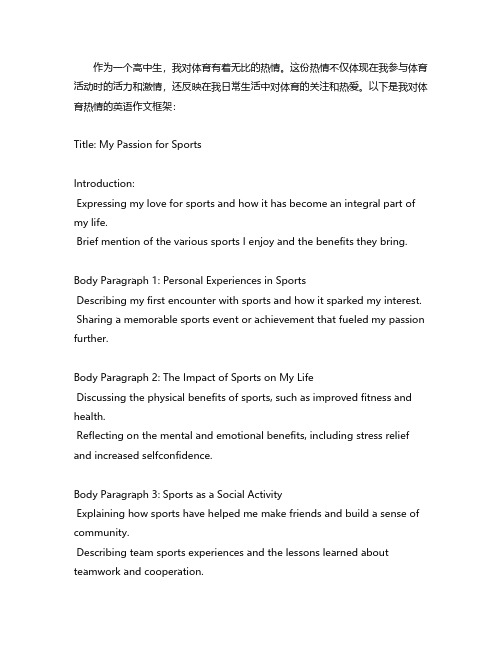 作为一个高中生，我对体育有着无比的热情。这份热情不仅体现在我参与体育活动时的活力和激情，还反映在我日常生活中对体育的关注和热爱。以下是我对体育热情的英语作文框架：

Title: My Passion for Sports

Introduction:
Expressing my love for sports and how it has become an integral part of my life.
Brief mention of the various sports I enjoy and the benefits they bring.

Body Paragraph 1: Personal Experiences in Sports
Describing my first encounter with sports and how it sparked my interest.
Sharing a memorable sports event or achievement that fueled my passion further.

Body Paragraph 2: The Impact of Sports on My Life
Discussing the physical benefits of sports, such as improved fitness and health.
Reflecting on the mental and emotional benefits, including stress relief and increased selfconfidence.

Body Paragraph 3: Sports as a Social Activity
Explaining how sports have helped me make friends and build a sense of community.
Describing team sports experiences and the lessons learned about teamwork and cooperation.